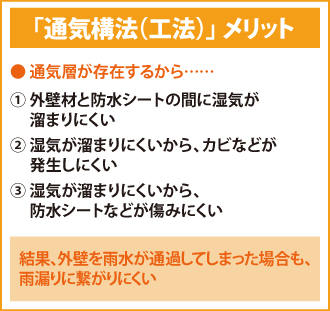 「通気構法（工法）」メリット

● 通気層が存在するから……

① 外壁材と防水シートの間に湿気が溜まりにくい

② 湿気が溜まりにくいから、カビなどが発生しにくい

③ 湿気が溜まりにくいから、防水シートなどが傷みにくい

結果、外壁を雨水が通過してしまった場合も、雨漏りに繋がりにくい